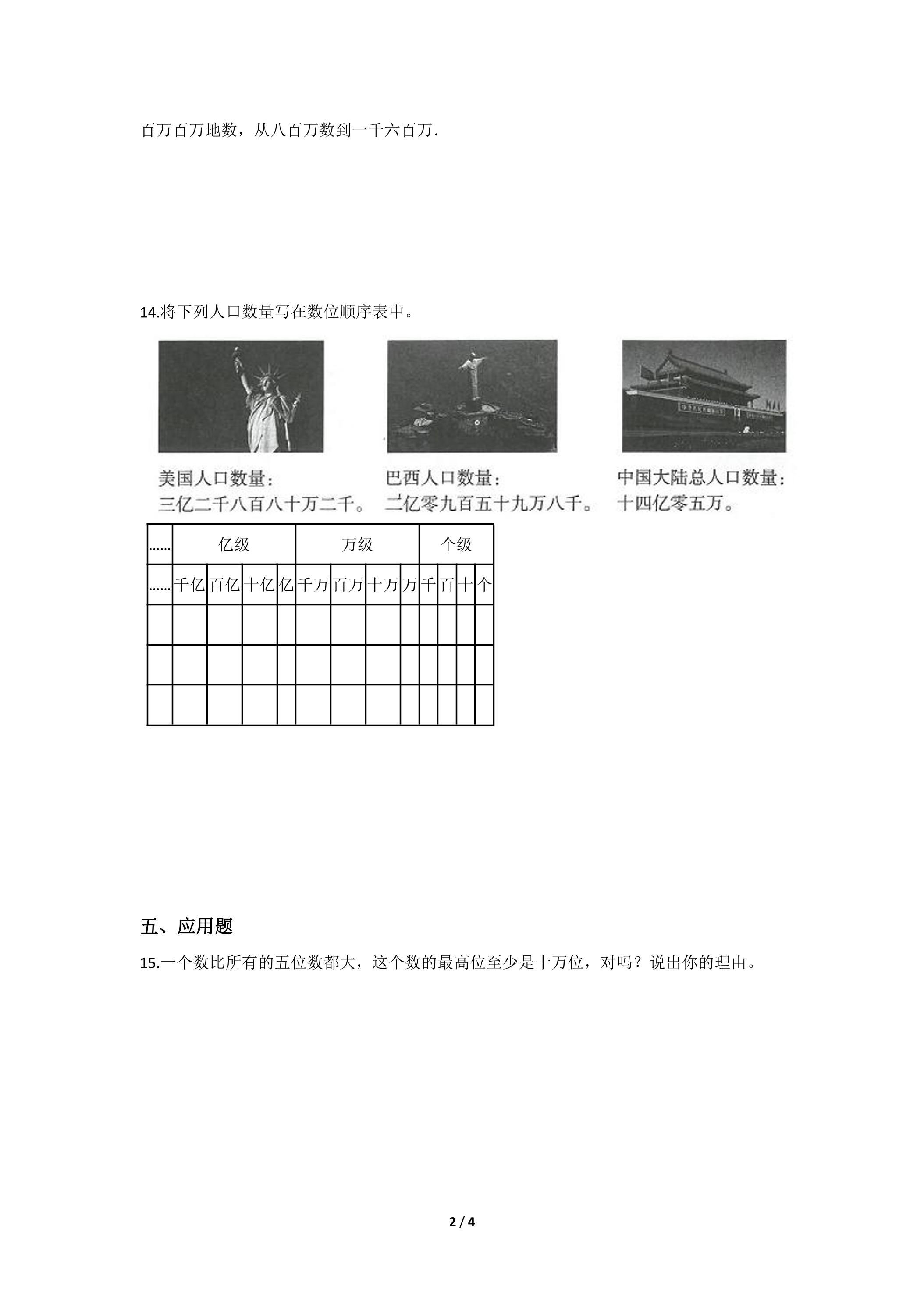 百万百万地数，从八百万数到一千六百万.

14.将下列人口数量写在数位顺序表中。

美国人口数量：
三亿二千八百八十万二千。

巴西人口数量：
二亿零九百五十九万八千。

中国大陆总人口数量：
十四亿零五万。

| ...... | 亿级 | | | | 万级 | | | | 个级 | | | |
|---|---|---|---|---|---|---|---|---|---|---|---|---|
| ...... | 千亿 | 百亿 | 十亿 | 亿 | 千万 | 百万 | 十万 | 万 | 千 | 百 | 十 | 个 |
| | | | | | | | | | | | | |
| | | | | | | | | | | | | |
| | | | | | | | | | | | | |

五、应用题

15.一个数比所有的五位数都大，这个数的最高位至少是十万位，对吗？说出你的理由。

2 / 4